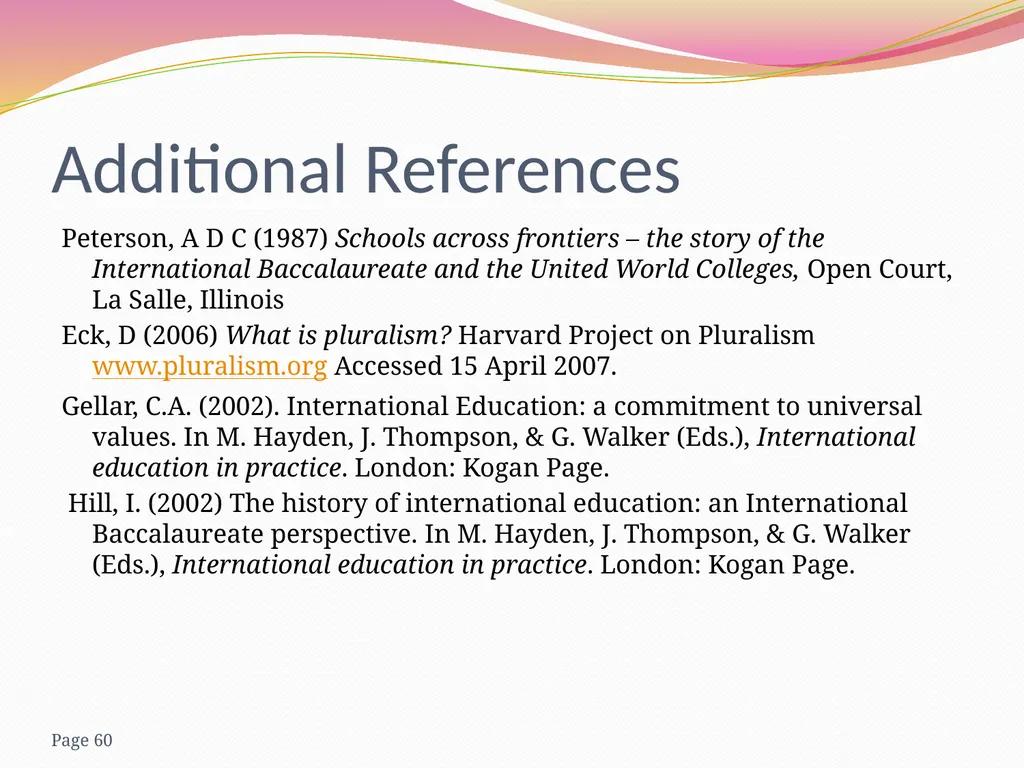 Additional References

Peterson, A D C (1987) Schools across frontiers – the story of the International Baccalaureate and the United World Colleges, Open Court, La Salle, Illinois

Eck, D (2006) What is pluralism? Harvard Project on Pluralism www.pluralism.org Accessed 15 April 2007.

Gellar, C.A. (2002). International Education: a commitment to universal values. In M. Hayden, J. Thompson, & G. Walker (Eds.), International education in practice. London: Kogan Page.

Hill, I. (2002) The history of international education: an International Baccalaureate perspective. In M. Hayden, J. Thompson, & G. Walker (Eds.), International education in practice. London: Kogan Page.

Page 60